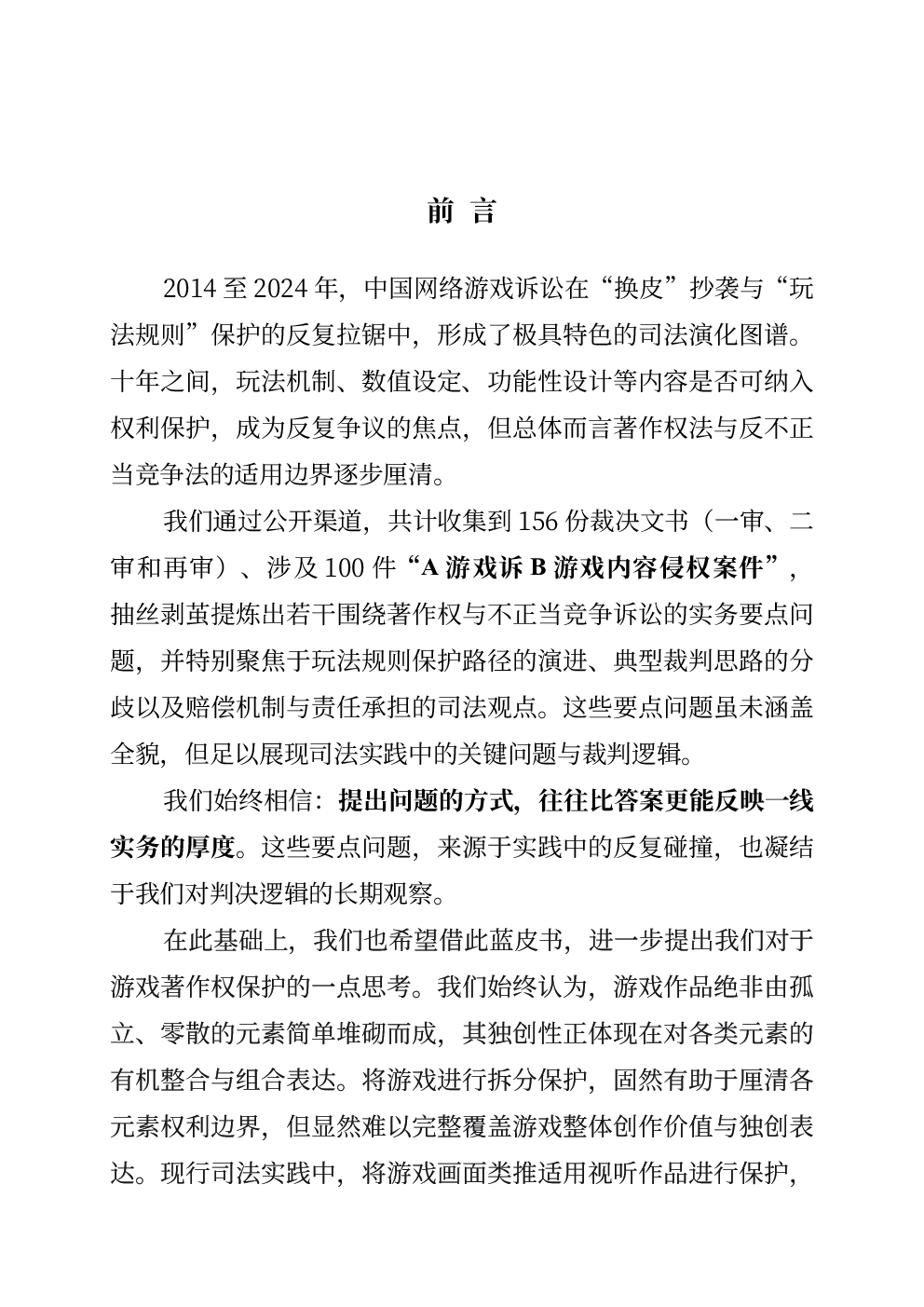 前 言

2014 至 2024 年，中国网络游戏诉讼在“换皮”抄袭与“玩法规则”保护的反复拉锯中，形成了极具特色的司法演化图谱。十年之间，玩法机制、数值设定、功能性设计等内容是否可纳入权利保护，成为反复争议的焦点，但总体而言著作权法与反不正当竞争法的适用边界逐步厘清。

我们通过公开渠道，共计收集到 156 份裁决文书（一审、二审和再审）、涉及 100 件“A 游戏诉 B 游戏内容侵权案件”，抽丝剥茧提炼出若干围绕著作权与不正当竞争诉讼的实务要点问题，并特别聚焦于玩法规则保护路径的演进、典型裁判思路的分歧以及赔偿机制与责任承担的司法观点。这些要点问题虽未涵盖全貌，但足以展现司法实践中的关键问题与裁判逻辑。

我们始终相信：提出问题的方式，往往比答案更能反映一线实务的厚度。这些要点问题，来源于实践中的反复碰撞，也凝结于我们对判决逻辑的长期观察。

在此基础上，我们也希望借此蓝皮书，进一步提出我们对于游戏著作权保护的一点思考。我们始终认为，游戏作品绝非由孤立、零散的元素简单堆砌而成，其独创性正体现在对各类元素的有机整合与组合表达。将游戏进行拆分保护，固然有助于厘清各元素权利边界，但显然难以完整覆盖游戏整体创作价值与独创表达。现行司法实践中，将游戏画面类推适用视听作品进行保护，